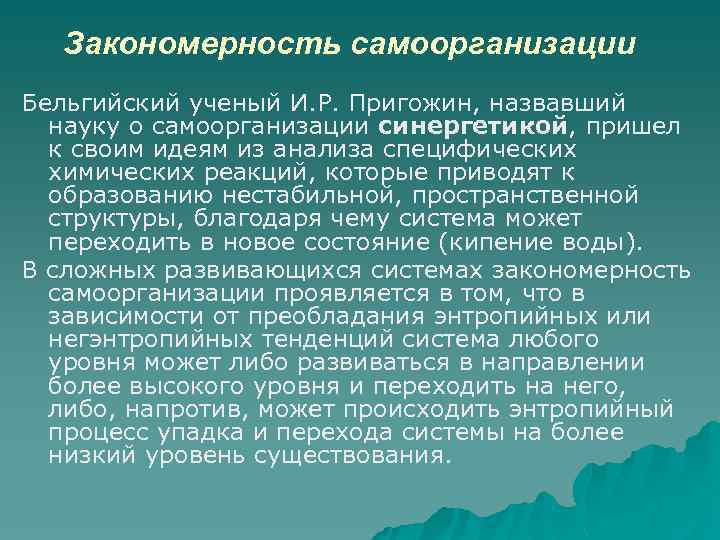 Закономерность самоорганизации

Бельгийский ученый И.Р. Пригожин, назвавший науку о самоорганизации синергетикой, пришел к своим идеям из анализа специфических химических реакций, которые приводят к образованию нестабильной, пространственной структуры, благодаря чему система может переходить в новое состояние (кипение воды).

В сложных развивающихся системах закономерность самоорганизации проявляется в том, что в зависимости от преобладания энтропийных или негэнтропийных тенденций система любого уровня может либо развиваться в направлении более высокого уровня и переходить на него, либо, напротив, может происходить энтропийный процесс упадка и перехода системы на более низкий уровень существования.